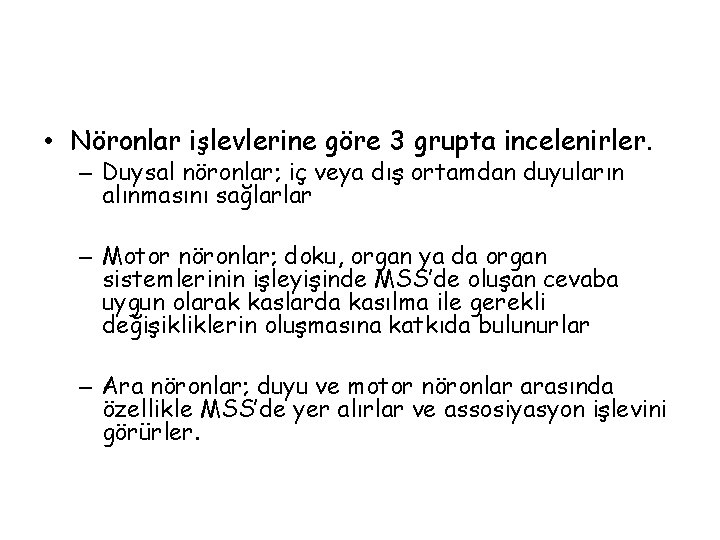 • Nöronlar işlevlerine göre 3 grupta incelenirler.

– Duysal nöronlar; iç veya dış ortamdan duyuların alınmasını sağlarlar

– Motor nöronlar; doku, organ ya da organ sistemlerinin işleyişinde MSS'de oluşan cevaba uygun olarak kaslarda kasılma ile gerekli değişikliklerin oluşmasına katkıda bulunurlar

– Ara nöronlar; duyu ve motor nöronlar arasında özellikle MSS'de yer alırlar ve assosiyasyon işlevini görürler.